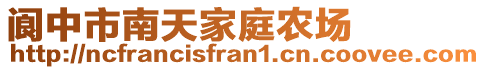 阆中市南天家庭农场
http://ncfrancisfran1.cn.coovee.com